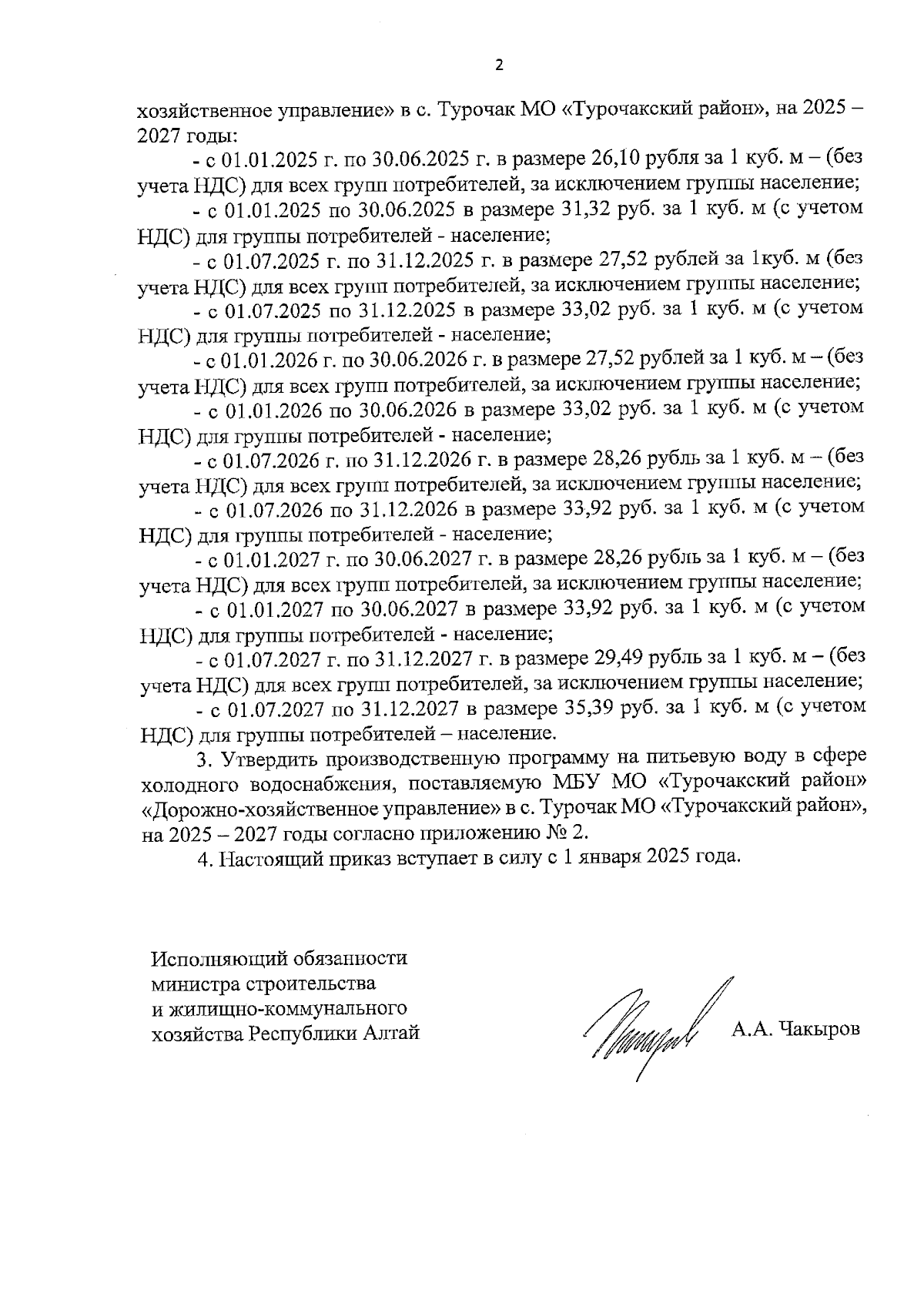 2

хозяйственное управление» в с. Турочак МО «Турочакский район», на 2025 – 2027 годы:

- с 01.01.2025 г. по 30.06.2025 г. в размере 26,10 рубля за 1 куб. м – (без учета НДС) для всех групп потребителей, за исключением группы население;

- с 01.01.2025 по 30.06.2025 в размере 31,32 руб. за 1 куб. м (с учетом НДС) для группы потребителей - население;

- с 01.07.2025 г. по 31.12.2025 г. в размере 27,52 рублей за 1куб. м (без учета НДС) для всех групп потребителей, за исключением группы население;

- с 01.07.2025 по 31.12.2025 в размере 33,02 руб. за 1 куб. м (с учетом НДС) для группы потребителей - население;

- с 01.01.2026 г. по 30.06.2026 г. в размере 27,52 рублей за 1 куб. м – (без учета НДС) для всех групп потребителей, за исключением группы население;

- с 01.01.2026 по 30.06.2026 в размере 33,02 руб. за 1 куб. м (с учетом НДС) для группы потребителей - население;

- с 01.07.2026 г. по 31.12.2026 г. в размере 28,26 рубль за 1 куб. м – (без учета НДС) для всех групп потребителей, за исключением группы население;

- с 01.07.2026 по 31.12.2026 в размере 33,92 руб. за 1 куб. м (с учетом НДС) для группы потребителей - население;

- с 01.01.2027 г. по 30.06.2027 г. в размере 28,26 рубль за 1 куб. м – (без учета НДС) для всех групп потребителей, за исключением группы население;

- с 01.01.2027 по 30.06.2027 в размере 33,92 руб. за 1 куб. м (с учетом НДС) для группы потребителей - население;

- с 01.07.2027 г. по 31.12.2027 г. в размере 29,49 рубль за 1 куб. м – (без учета НДС) для всех групп потребителей, за исключением группы население;

- с 01.07.2027 по 31.12.2027 в размере 35,39 руб. за 1 куб. м (с учетом НДС) для группы потребителей – население.

3. Утвердить производственную программу на питьевую воду в сфере холодного водоснабжения, поставляемую МБУ МО «Турочакский район» «Дорожно-хозяйственное управление» в с. Турочак МО «Турочакский район», на 2025 – 2027 годы согласно приложению № 2.

4. Настоящий приказ вступает в силу с 1 января 2025 года.

Исполняющий обязанности министра строительства и жилищно-коммунального хозяйства Республики Алтай

А.А. Чакыров